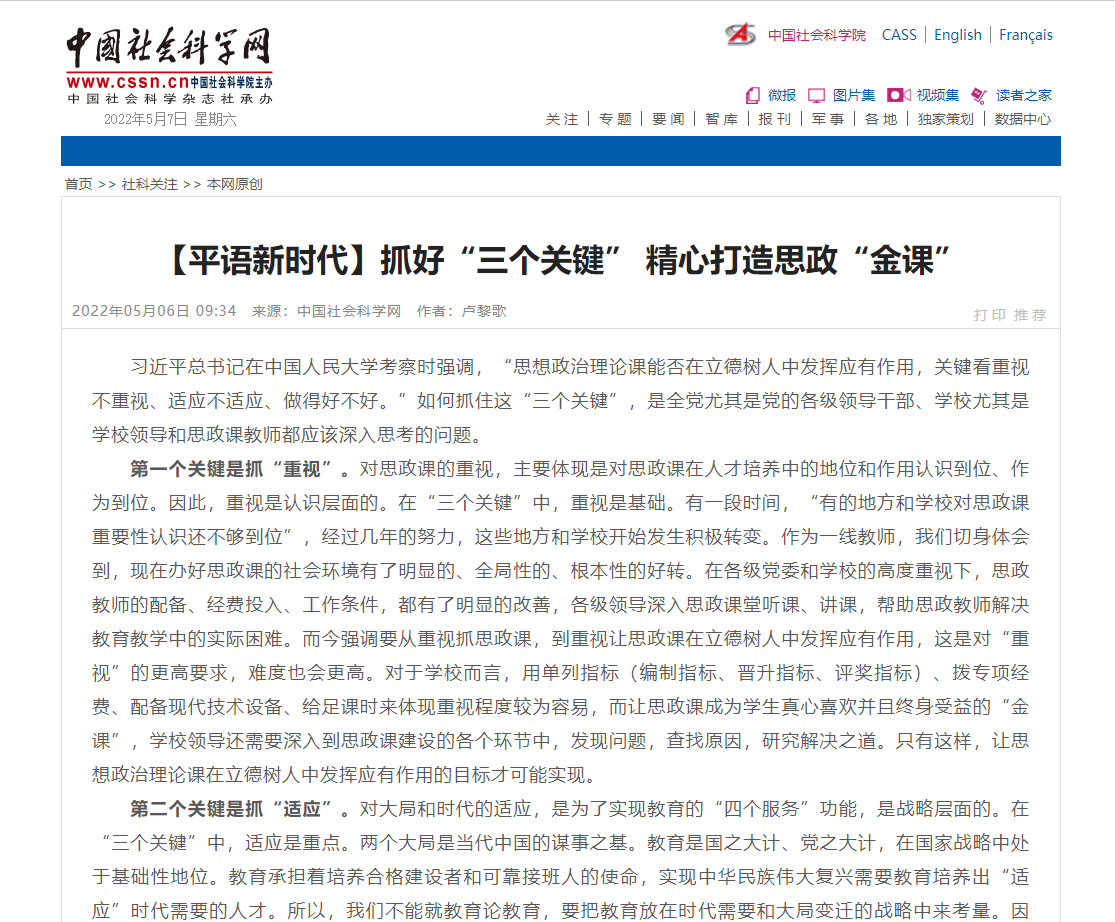 中国社会科学网
www.cssn.cn 中国社会科学院主办
中国社会科学杂志社承办
2022年5月7日 星期六

中国社会科学院 CASS | English | Français

微报 图片集 视频集 读者之家

关注 | 专题 | 要闻 | 智库 | 报刊 | 军事 | 各地 | 独家策划 | 数据中心

首页 >> 社科关注 >> 本网原创

【平语新时代】抓好“三个关键” 精心打造思政“金课”

2022年05月06日 09:34 来源：中国社会科学网 作者：卢黎歌

打印 推荐

习近平总书记在中国人民大学考察时强调，“思想政治理论课能否在立德树人中发挥应有作用，关键看重视不重视、适应不适应、做得好不好。”如何抓住这“三个关键”，是全党尤其是党的各级领导干部、学校尤其是学校领导和思政课教师都应该深入思考的问题。

第一个关键是抓“重视”。对思政课的重视，主要体现是对思政课在人才培养中的地位和作用认识到位、作为到位。因此，重视是认识层面的。在“三个关键”中，重视是基础。有一段时间，“有的地方和学校对思政课重要性认识还不够到位”，经过几年的努力，这些地方和学校开始发生积极转变。作为一线教师，我们切身体会到，现在办好思政课的社会环境有了明显的、全局性的、根本性的好转。在各级党委和学校的高度重视下，思政教师的配备、经费投入、工作条件，都有了明显的改善，各级领导深入思政课堂听课、讲课，帮助思政教师解决教育教学中的实际困难。而今强调要从重视抓思政课，到重视让思政课在立德树人中发挥应有作用，这是对“重视”的更高要求，难度也会更高。对于学校而言，用单列指标（编制指标、晋升指标、评奖指标）、拨专项经费、配备现代技术设备、给足课时来体现重视程度较为容易，而让思政课成为学生真心喜欢并且终身受益的“金课”，学校领导还需要深入到思政课建设的各个环节中，发现问题，查找原因，研究解决之道。只有这样，让思想政治理论课在立德树人中发挥应有作用的目标才可能实现。

第二个关键是抓“适应”。对大局和时代的适应，是为了实现教育的“四个服务”功能，是战略层面的。在“三个关键”中，适应是重点。两个大局是当代中国的谋事之基。教育是国之大计、党之大计，在国家战略中处于基础性地位。教育承担着培养合格建设者和可靠接班人的使命，实现中华民族伟大复兴需要教育培养出“适应”时代需要的人才。所以，我们不能就教育论教育，要把教育放在时代需要和大局变迁的战略中来考量。因